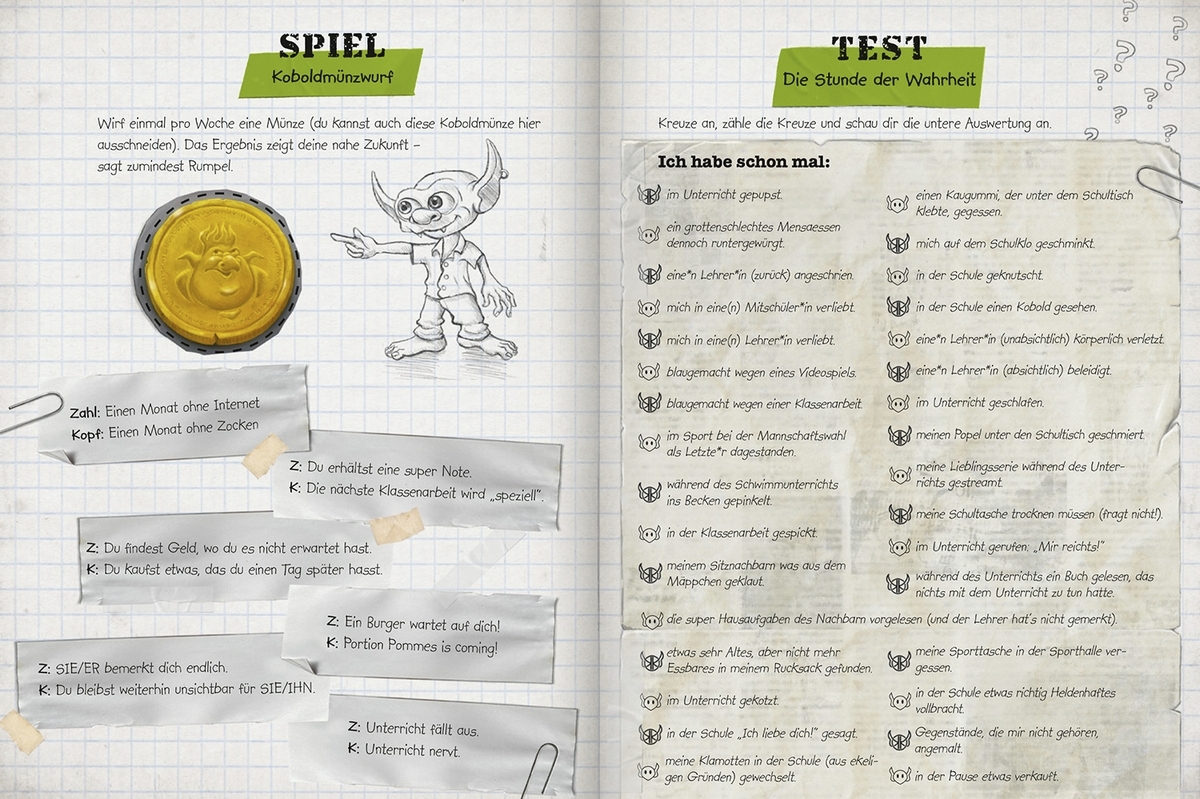 SPIEL
Koboldmünzwurf

Wirf einmal pro Woche eine Münze (du kannst auch diese Koboldmünze hier ausschneiden). Das Ergebnis zeigt deine nahe Zukunft – sagt zumindest Rumpel.

Zahl: Einen Monat ohne Internet
Kopf: Einen Monat ohne Zocken

Z: Du erhältst eine super Note.
K: Die nächste Klassenarbeit wird „speziell".

Z: Du findest Geld, wo du es nicht erwartet hast.
K: Du kaufst etwas, das du einen Tag später hasst.

Z: Ein Burger wartet auf dich!
K: Portion Pommes is coming!

Z: SIE/ER bemerkt dich endlich.
K: Du bleibst weiterhin unsichtbar für SIE/IHN.

Z: Unterricht fällt aus.
K: Unterricht nervt.

TEST
Die Stunde der Wahrheit

Kreuze an, zähle die Kreuze und schau dir die untere Auswertung an.

Ich habe schon mal:

im Unterricht gepupst.

ein grottenschlechtes Mensaessen dennoch runtergewürgt.

eine*n Lehrer*in (zurück) angeschrien.

mich in eine(n) Mitschüler*in verliebt.

mich in eine(n) Lehrer*in verliebt.

blaugemacht wegen eines Videospiels.

blaugemacht wegen einer Klassenarbeit.

im Sport bei der Mannschaftswahl als Letzte*r dagestanden.

während des Schwimmunterrichts ins Becken gepinkelt.

in der Klassenarbeit gespickt.

meinem Sitznachbarn was aus dem Mäppchen geklaut.

einen Kaugummi, der unter dem Schultisch klebte, gegessen.

mich auf dem Schulklo geschminkt.

in der Schule geknutscht.

in der Schule einen Kobold gesehen.

eine*n Lehrer*in (unabsichtlich) körperlich verletzt.

eine*n Lehrer*in (absichtlich) beleidigt.

im Unterricht geschlafen.

meinen Popel unter den Schultisch geschmiert.

meine Lieblingsserie während des Unterrichts gestreamt.

meine Schultasche trocknen müssen (fragt nicht!).

im Unterricht gerufen: „Mir reichts!"

während des Unterrichts ein Buch gelesen, das nichts mit dem Unterricht zu tun hatte.

die super Hausaufgaben des Nachbarn vorgelesen (und der Lehrer hat's nicht gemerkt).

etwas sehr Altes, aber nicht mehr Essbares in meinem Rucksack gefunden.

im Unterricht gekotzt.

in der Schule „Ich liebe dich!" gesagt.

meine Klamotten in der Schule (aus ekeligen Gründen) gewechselt.

meine Sporttasche in der Sporthalle vergessen.

in der Schule etwas richtig Heldenhaftes vollbracht.

Gegenstände, die mir nicht gehören, angemalt.

in der Pause etwas verkauft.